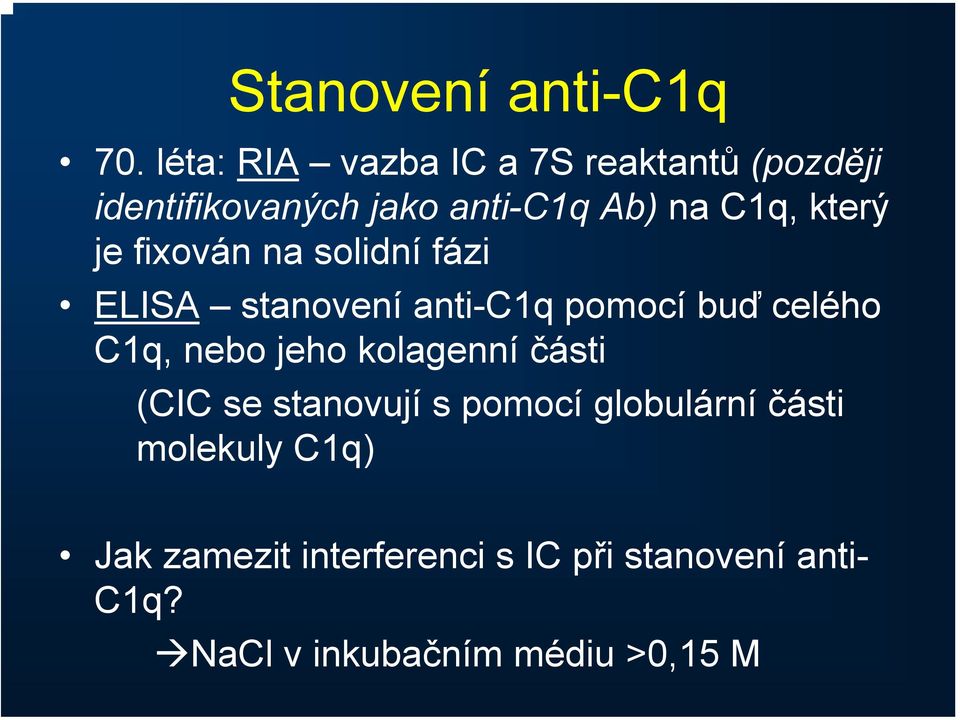 Stanovení anti-C1q

• 70. léta: RIA – vazba IC a 7S reaktantů (později identifikovaných jako anti-C1q Ab) na C1q, který je fixován na solidní fázi

• ELISA – stanovení anti-C1q pomocí buď celého C1q, nebo jeho kolagenní části

(CIC se stanovují s pomocí globulární části molekuly C1q)

• Jak zamezit interferenci s IC při stanovení anti-C1q?

→NaCl v inkubačním médiu >0,15 M